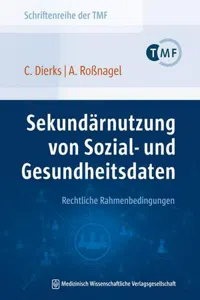 Schriftenreihe der TMF

TMF

C. Dierks | A. Roßnagel

Sekundärnutzung von Sozial- und Gesundheitsdaten

Rechtliche Rahmenbedingungen

Medizinisch Wissenschaftliche Verlagsgesellschaft